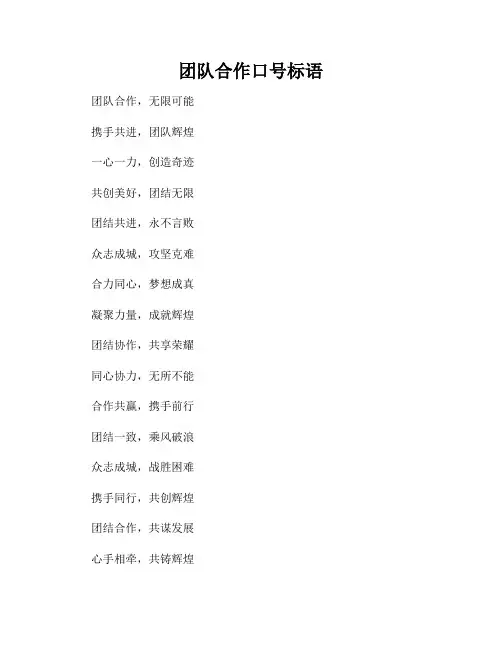 团队合作口号标语

团队合作，无限可能

携手共进，团队辉煌

一心一力，创造奇迹

共创美好，团结无限

团结共进，永不言败

众志成城，攻坚克难

合力同心，梦想成真

凝聚力量，成就辉煌

团结协作，共享荣耀

同心协力，无所不能

合作共赢，携手前行

团结一致，乘风破浪

众志成城，战胜困难

携手同行，共创辉煌

团结合作，共谋发展

心手相牵，共铸辉煌